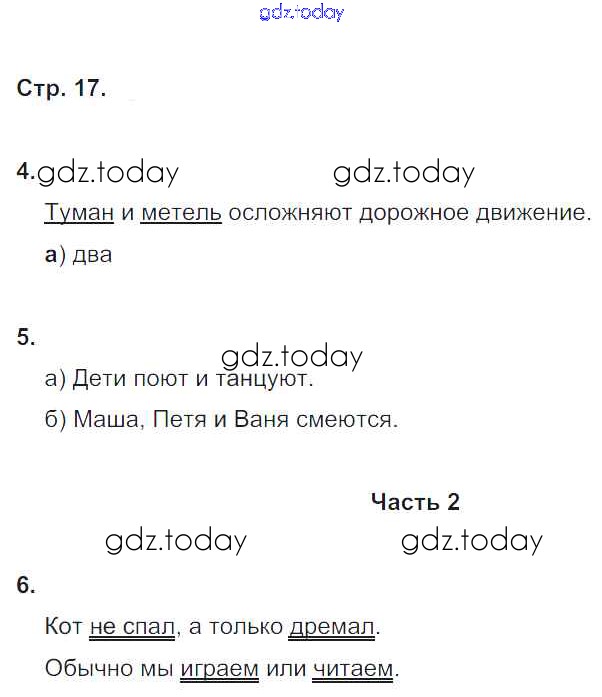 gdz.today

Стр. 17.

4. gdz.today gdz.today

Туман и метель осложняют дорожное движение.

а) два

5.

gdz.today

а) Дети поют и танцуют.

б) Маша, Петя и Ваня смеются.

Часть 2

gdz.today gdz.today

6.

Кот не спал, а только дремал.

Обычно мы играем или читаем.